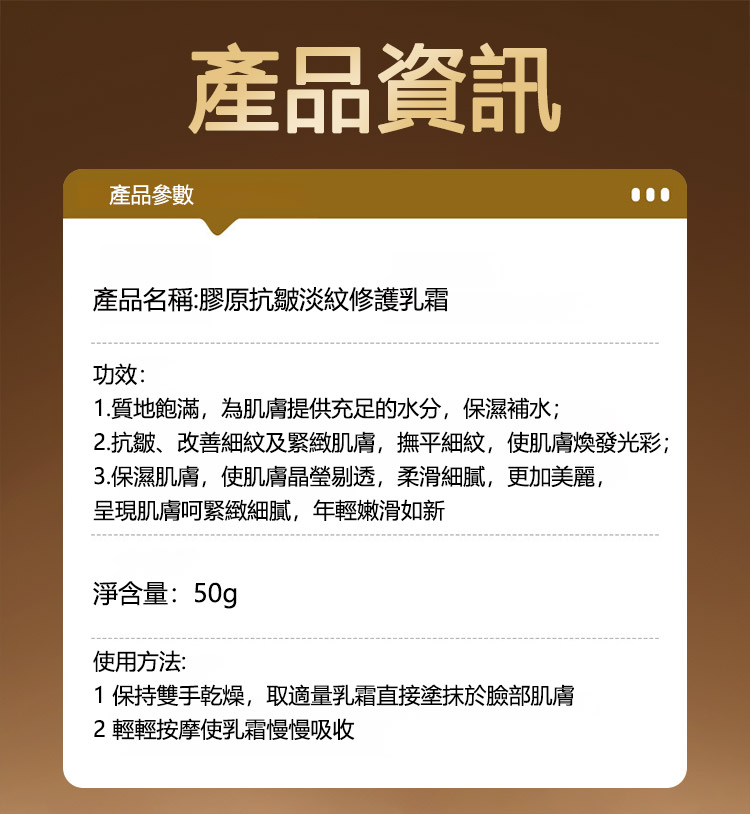 產品資訊

產品參數

產品名稱:膠原抗皺淡紋修護乳霜

功效:
1.質地飽滿，為肌膚提供充足的水分，保濕補水；
2.抗皺、改善細紋及緊緻肌膚，撫平細紋，使肌膚煥發光彩；
3.保濕肌膚，使肌膚晶瑩剔透，柔滑細膩，更加美麗，
呈現肌膚呵緊緻細膩，年輕嫩滑如新

淨含量：50g

使用方法:
1 保持雙手乾燥，取適量乳霜直接塗抹於臉部肌膚
2 輕輕按摩使乳霜慢慢吸收